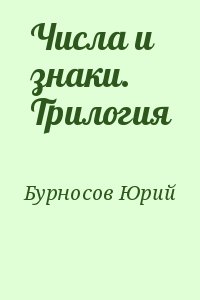 Числа и знаки. Трилогия

Бурносов Юрий